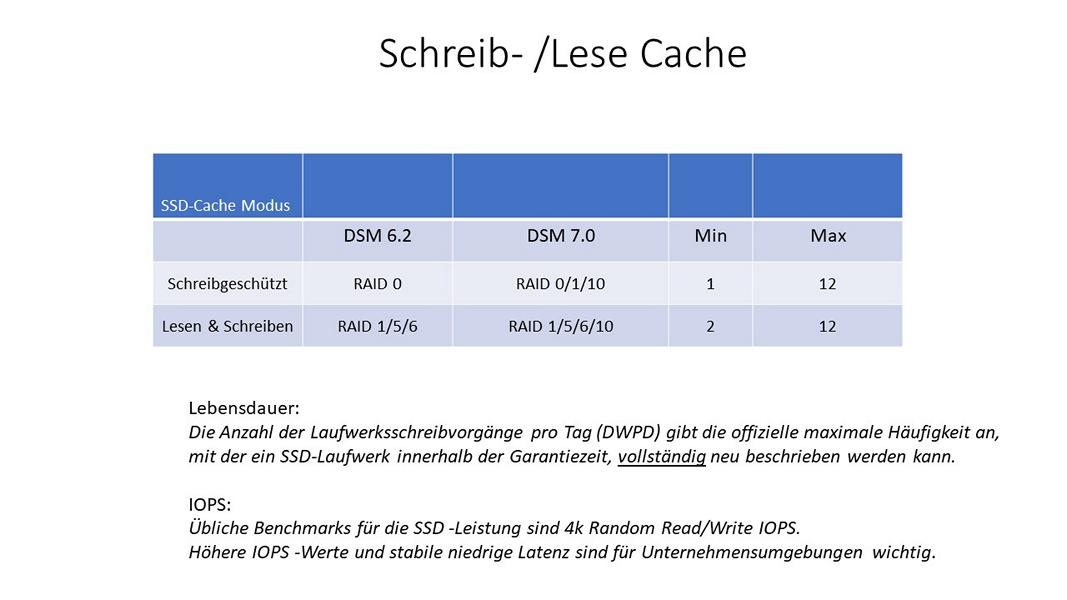 Schreib- /Lese Cache

| SSD-Cache Modus | | | | |
|---|---|---|---|---|
| | DSM 6.2 | DSM 7.0 | Min | Max |
| Schreibgeschützt | RAID 0 | RAID 0/1/10 | 1 | 12 |
| Lesen & Schreiben | RAID 1/5/6 | RAID 1/5/6/10 | 2 | 12 |

Lebensdauer:
Die Anzahl der Laufwerksschreibvorgänge pro Tag (DWPD) gibt die offizielle maximale Häufigkeit an, mit der ein SSD-Laufwerk innerhalb der Garantiezeit, vollständig neu beschrieben werden kann.

IOPS:
Übliche Benchmarks für die SSD -Leistung sind 4k Random Read/Write IOPS.
Höhere IOPS -Werte und stabile niedrige Latenz sind für Unternehmensumgebungen wichtig.